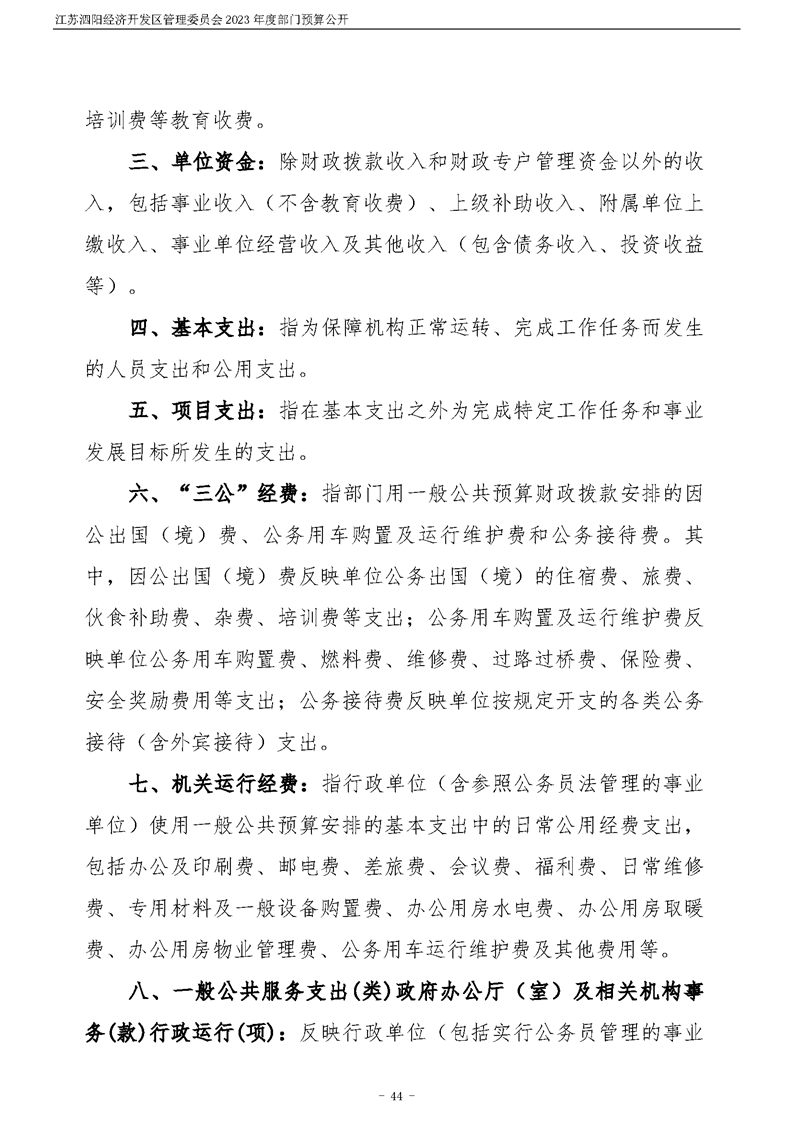 江苏泗阳经济开发区管理委员会 2023 年度部门预算公开

培训费等教育收费。

三、单位资金：除财政拨款收入和财政专户管理资金以外的收入，包括事业收入（不含教育收费）、上级补助收入、附属单位上缴收入、事业单位经营收入及其他收入（包含债务收入、投资收益等）。

四、基本支出：指为保障机构正常运转、完成工作任务而发生的人员支出和公用支出。

五、项目支出：指在基本支出之外为完成特定工作任务和事业发展目标所发生的支出。

六、“三公”经费：指部门用一般公共预算财政拨款安排的因公出国（境）费、公务用车购置及运行维护费和公务接待费。其中，因公出国（境）费反映单位公务出国（境）的住宿费、旅费、伙食补助费、杂费、培训费等支出；公务用车购置及运行维护费反映单位公务用车购置费、燃料费、维修费、过路过桥费、保险费、安全奖励费用等支出；公务接待费反映单位按规定开支的各类公务接待（含外宾接待）支出。

七、机关运行经费：指行政单位（含参照公务员法管理的事业单位）使用一般公共预算安排的基本支出中的日常公用经费支出，包括办公及印刷费、邮电费、差旅费、会议费、福利费、日常维修费、专用材料及一般设备购置费、办公用房水电费、办公用房取暖费、办公用房物业管理费、公务用车运行维护费及其他费用等。

八、一般公共服务支出(类)政府办公厅（室）及相关机构事务(款)行政运行(项)：反映行政单位（包括实行公务员管理的事业

- 44 -